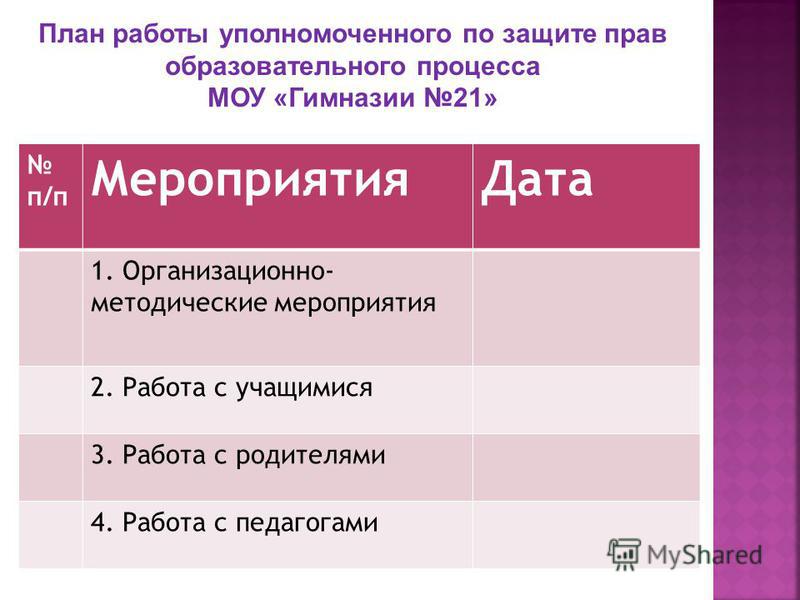 План работы уполномоченного по защите прав образовательного процесса
МОУ «Гимназии №21»

| № п/п | Мероприятия | Дата |
|---|---|---|
| | 1. Организационно-методические мероприятия | |
| | 2. Работа с учащимися | |
| | 3. Работа с родителями | |
| | 4. Работа с педагогами | |

MyShared